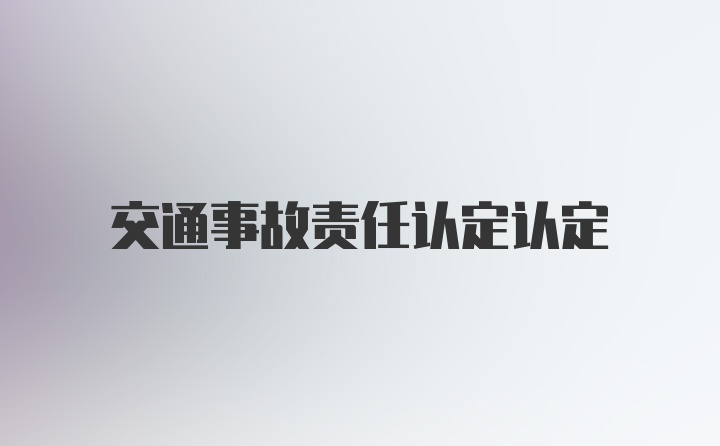 交通事故责任认定认定